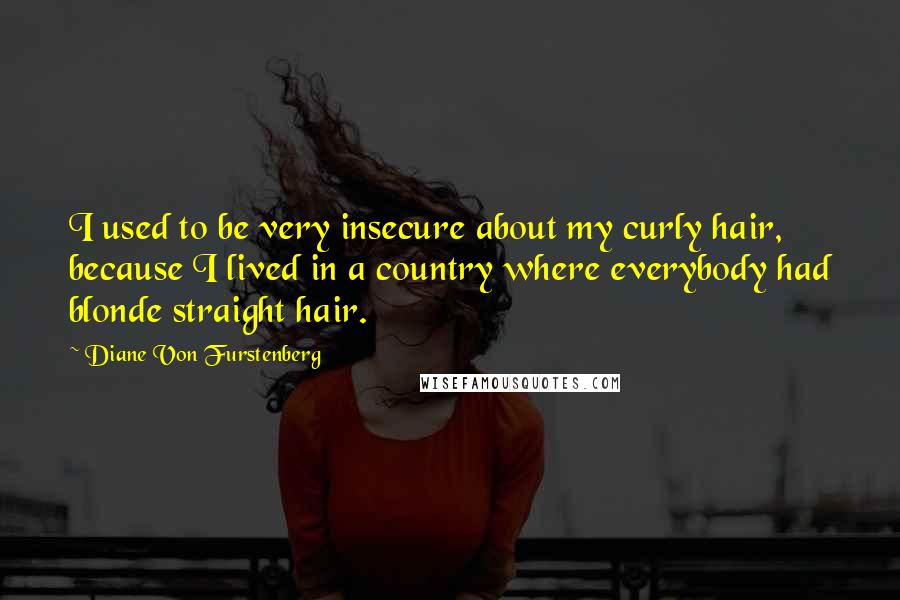 I used to be very insecure about my curly hair, because I lived in a country where everybody had blonde straight hair.

~ Diane Von Furstenberg

WISEFAMOUSQUOTES.COM